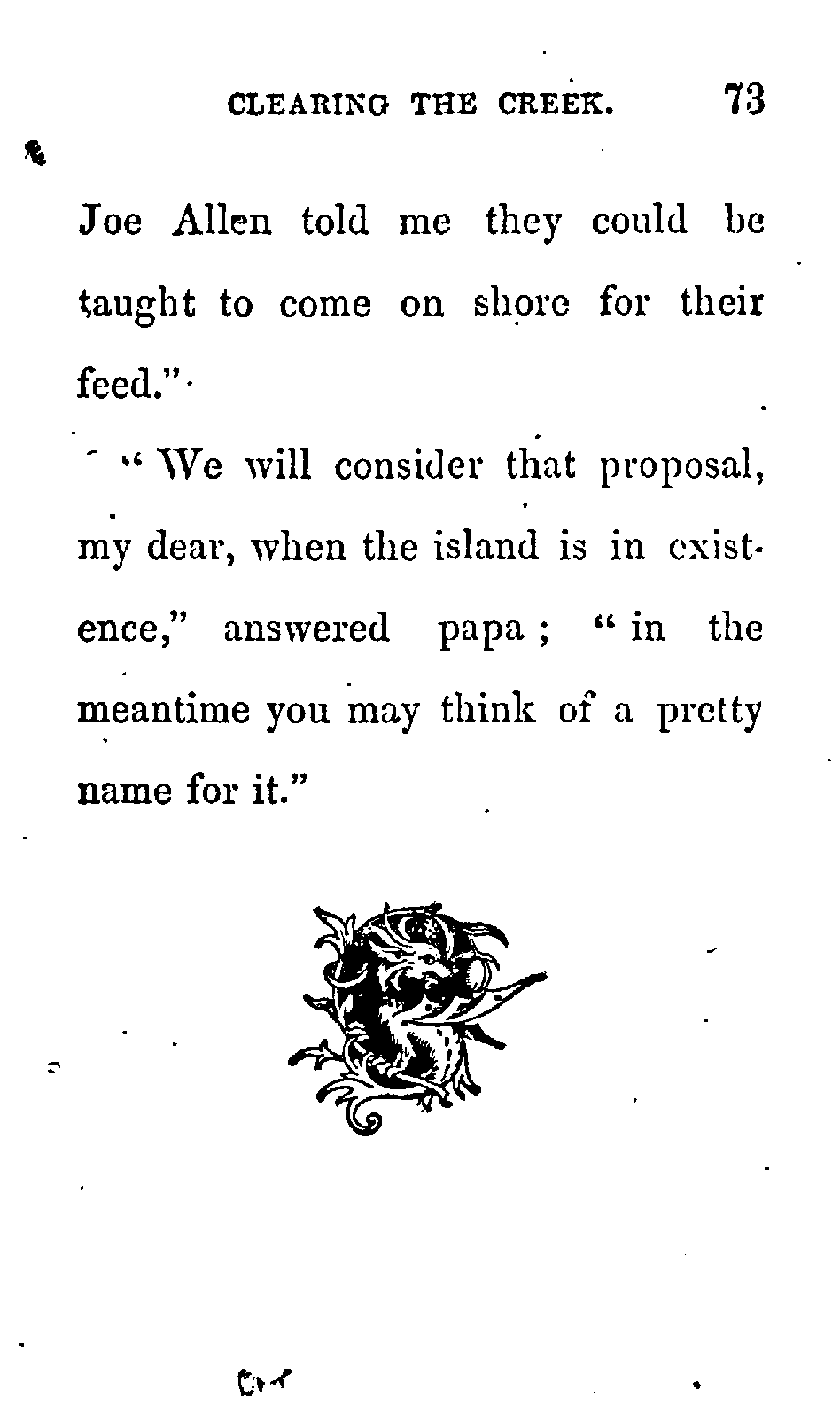 CLEARING THE CREEK. 73

Joe Allen told me they could be taught to come on shore for their feed."

"We will consider that proposal, my dear, when the island is in existence," answered papa; "in the meantime you may think of a pretty name for it."